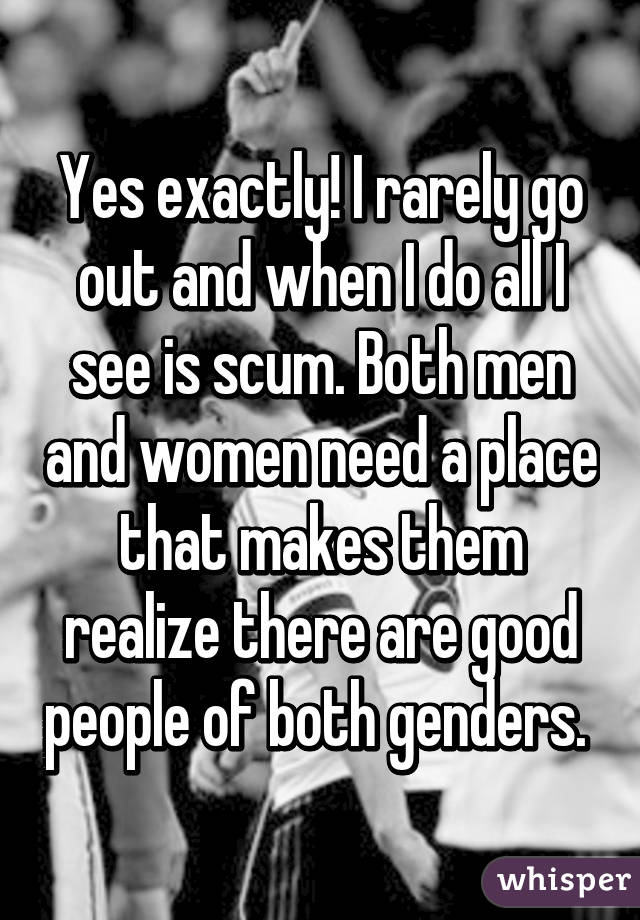 Yes exactly! I rarely go out and when I do all I see is scum. Both men and women need a place that makes them realize there are good people of both genders.

whisper